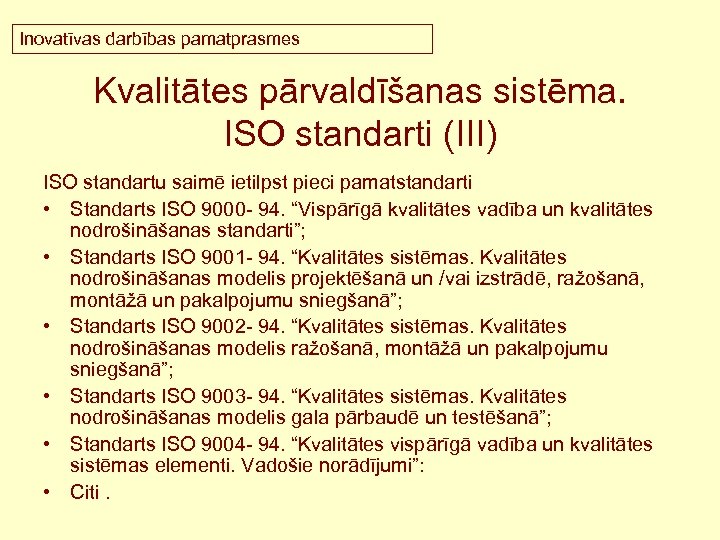 Inovatīvas darbības pamatprasmes

Kvalitātes pārvaldīšanas sistēma. ISO standarti (III)

ISO standartu saimē ietilpst pieci pamatstandarti

• Standarts ISO 9000- 94. “Vispārīgā kvalitātes vadība un kvalitātes nodrošināšanas standarti”;
• Standarts ISO 9001- 94. “Kvalitātes sistēmas. Kvalitātes nodrošināšanas modelis projektēšanā un /vai izstrādē, ražošanā, montāžā un pakalpojumu sniegšanā”;
• Standarts ISO 9002- 94. “Kvalitātes sistēmas. Kvalitātes nodrošināšanas modelis ražošanā, montāžā un pakalpojumu sniegšanā”;
• Standarts ISO 9003- 94. “Kvalitātes sistēmas. Kvalitātes nodrošināšanas modelis gala pārbaudē un testēšanā”;
• Standarts ISO 9004- 94. “Kvalitātes vispārīgā vadība un kvalitātes sistēmas elementi. Vadošie norādījumi”:
• Citi .